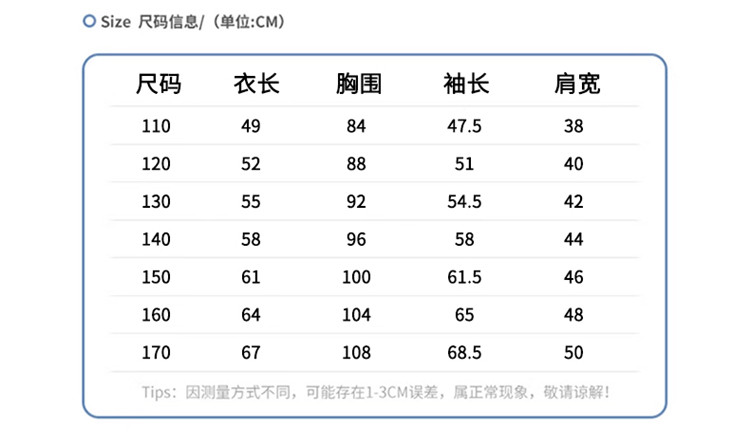 Size 尺码信息/（单位:CM）

| 尺码 | 衣长 | 胸围 | 袖长 | 肩宽 |
|---|---|---|---|---|
| 110 | 49 | 84 | 47.5 | 38 |
| 120 | 52 | 88 | 51 | 40 |
| 130 | 55 | 92 | 54.5 | 42 |
| 140 | 58 | 96 | 58 | 44 |
| 150 | 61 | 100 | 61.5 | 46 |
| 160 | 64 | 104 | 65 | 48 |
| 170 | 67 | 108 | 68.5 | 50 |

Tips：因测量方式不同，可能存在1-3CM误差，属正常现象，敬请谅解！